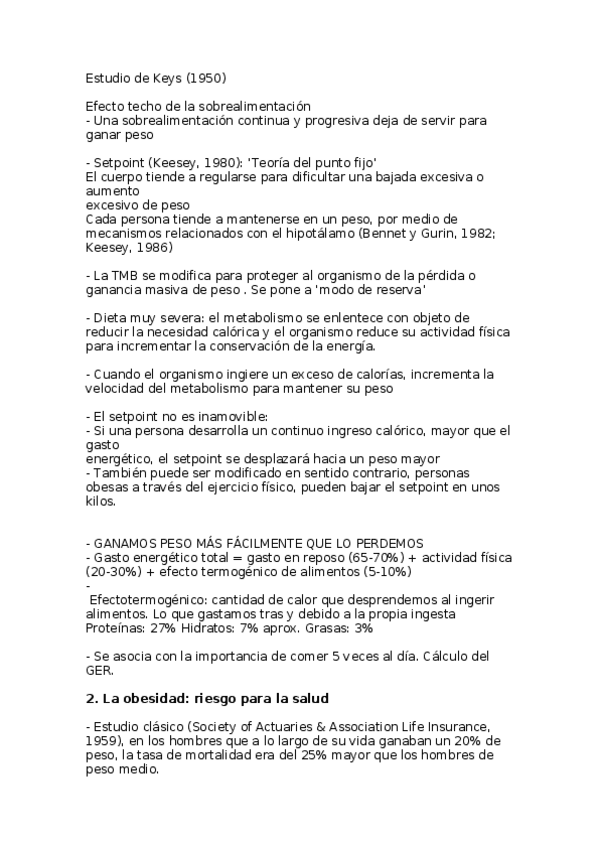 Estudio de Keys (1950)

Efecto techo de la sobrealimentación
- Una sobrealimentación continua y progresiva deja de servir para ganar peso

- Setpoint (Keesey, 1980): 'Teoría del punto fijo'
El cuerpo tiende a regularse para dificultar una bajada excesiva o aumento
excesivo de peso
Cada persona tiende a mantenerse en un peso, por medio de mecanismos relacionados con el hipotálamo (Bennet y Gurin, 1982; Keesey, 1986)

- La TMB se modifica para proteger al organismo de la pérdida o ganancia masiva de peso . Se pone a 'modo de reserva'

- Dieta muy severa: el metabolismo se enlentece con objeto de reducir la necesidad calórica y el organismo reduce su actividad física para incrementar la conservación de la energía.

- Cuando el organismo ingiere un exceso de calorías, incrementa la velocidad del metabolismo para mantener su peso

- El setpoint no es inamovible:
- Si una persona desarrolla un continuo ingreso calórico, mayor que el gasto
energético, el setpoint se desplazará hacia un peso mayor
- También puede ser modificado en sentido contrario, personas obesas a través del ejercicio físico, pueden bajar el setpoint en unos kilos.

- GANAMOS PESO MÁS FÁCILMENTE QUE LO PERDEMOS
- Gasto energético total = gasto en reposo (65-70%) + actividad física (20-30%) + efecto termogénico de alimentos (5-10%)
-
Efectotermogénico: cantidad de calor que desprendemos al ingerir alimentos. Lo que gastamos tras y debido a la propia ingesta
Proteínas: 27% Hidratos: 7% aprox. Grasas: 3%

- Se asocia con la importancia de comer 5 veces al día. Cálculo del GER.

2. La obesidad: riesgo para la salud

- Estudio clásico (Society of Actuaries & Association Life Insurance, 1959), en los hombres que a lo largo de su vida ganaban un 20% de peso, la tasa de mortalidad era del 25% mayor que los hombres de peso medio.